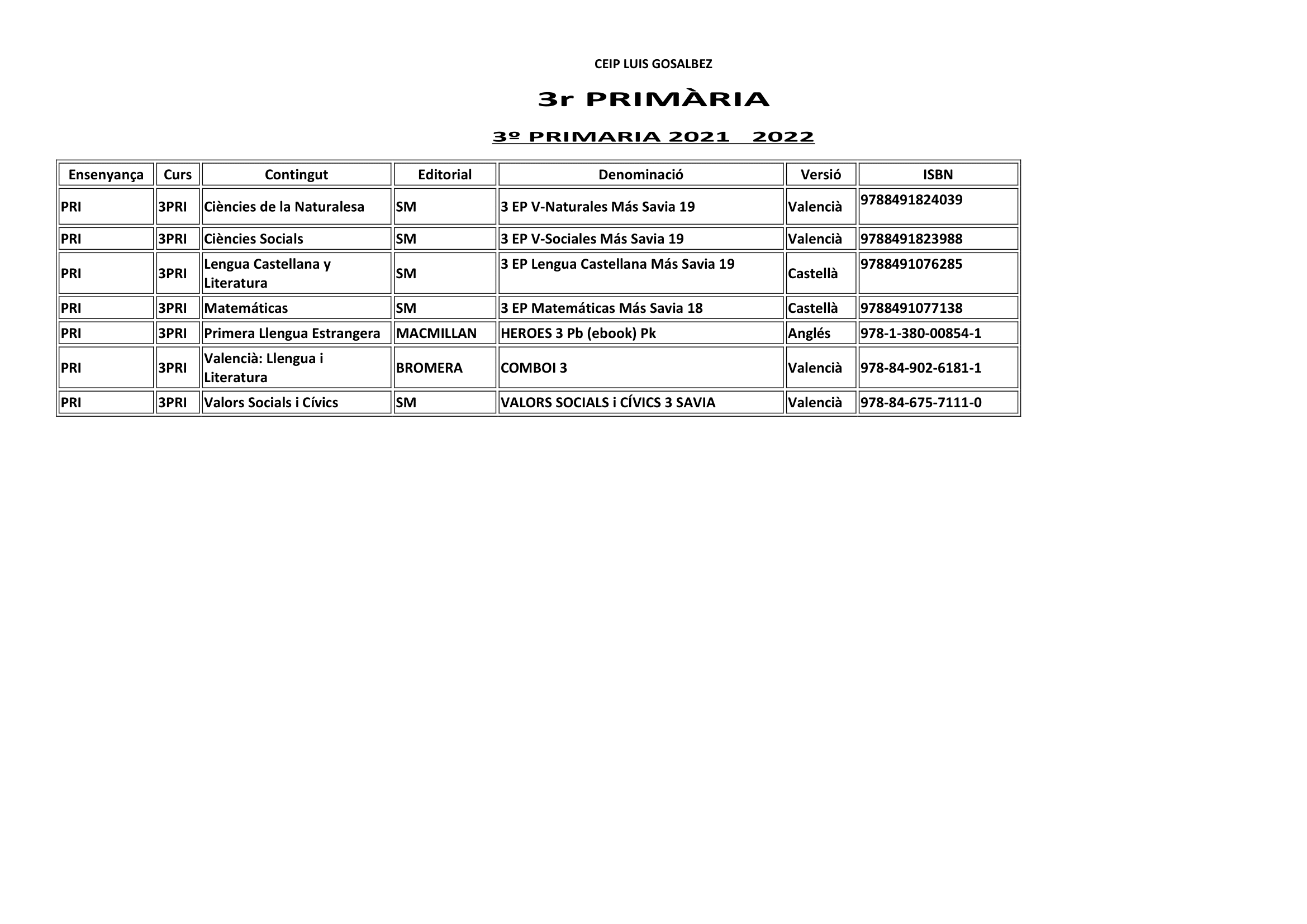 CEIP LUIS GOSALBEZ

3r PRIMÀRIA

3º PRIMARIA 2021   2022

| Ensenyança | Curs | Contingut | Editorial | Denominació | Versió | ISBN |
|---|---|---|---|---|---|---|
| PRI | 3PRI | Ciències de la Naturalesa | SM | 3 EP V-Naturales Más Savia 19 | Valencià | 9788491824039 |
| PRI | 3PRI | Ciències Socials | SM | 3 EP V-Sociales Más Savia 19 | Valencià | 9788491823988 |
| PRI | 3PRI | Lengua Castellana y Literatura | SM | 3 EP Lengua Castellana Más Savia 19 | Castellà | 9788491076285 |
| PRI | 3PRI | Matemáticas | SM | 3 EP Matemáticas Más Savia 18 | Castellà | 9788491077138 |
| PRI | 3PRI | Primera Llengua Estrangera | MACMILLAN | HEROES 3 Pb (ebook) Pk | Anglés | 978-1-380-00854-1 |
| PRI | 3PRI | Valencià: Llengua i Literatura | BROMERA | COMBOI 3 | Valencià | 978-84-902-6181-1 |
| PRI | 3PRI | Valors Socials i Cívics | SM | VALORS SOCIALS i CÍVICS 3 SAVIA | Valencià | 978-84-675-7111-0 |